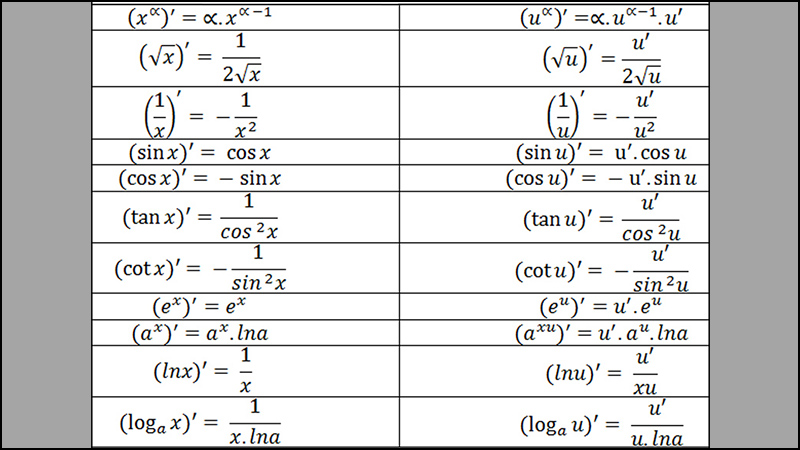 | $(x^{\propto})' = \propto.x^{\propto-1}$ | $(u^{\propto})' = \propto.u^{\propto-1}.u'$ |
|---|---|
| $(\sqrt{x})' = \frac{1}{2\sqrt{x}}$ | $(\sqrt{u})' = \frac{u'}{2\sqrt{u}}$ |
| $\left(\frac{1}{x}\right)' = -\frac{1}{x^2}$ | $\left(\frac{1}{u}\right)' = -\frac{u'}{u^2}$ |
| $(\sin x)' = \cos x$ | $(\sin u)' = u'.\cos u$ |
| $(\cos x)' = -\sin x$ | $(\cos u)' = -u'.\sin u$ |
| $(\tan x)' = \frac{1}{cos^2 x}$ | $(\tan u)' = \frac{u'}{cos^2 u}$ |
| $(\cot x)' = -\frac{1}{sin^2 x}$ | $(\cot u)' = -\frac{u'}{sin^2 u}$ |
| $(e^x)' = e^x$ | $(e^u)' = u'.e^u$ |
| $(a^x)' = a^x.lna$ | $(a^{xu})' = u'.a^u.lna$ |
| $(lnx)' = \frac{1}{x}$ | $(lnu)' = \frac{u'}{xu}$ |
| $(\log_a x)' = \frac{1}{x.lna}$ | $(\log_a u)' = \frac{u'}{u.lna}$ |